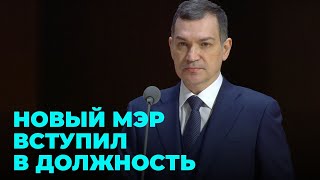 НОВЫЙ МЭР ВСТУПИЛ В ДОЛЖНОСТЬ